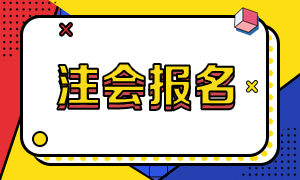 注会报名